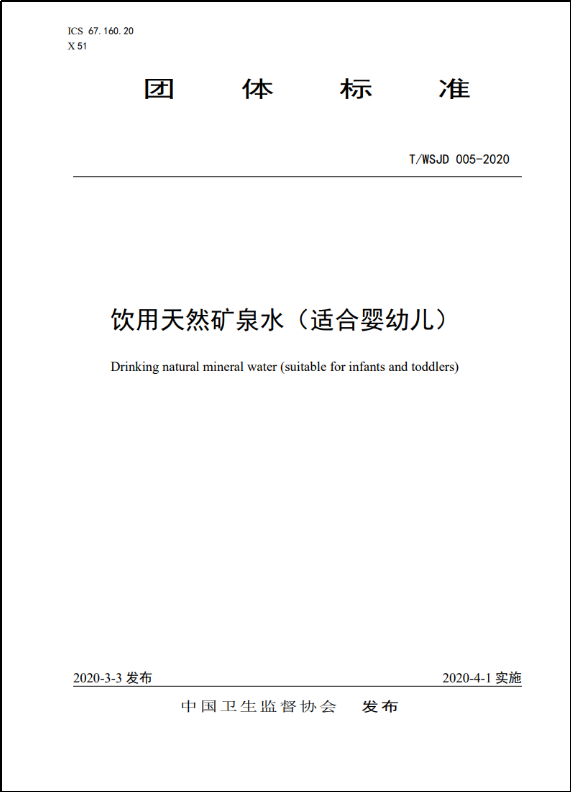 ICS 67.160.20
X 51

团 体 标 准

T/WSJD 005-2020

饮用天然矿泉水（适合婴幼儿）

Drinking natural mineral water (suitable for infants and toddlers)

2020-3-3 发布

2020-4-1 实施

中国卫生监督协会 发布